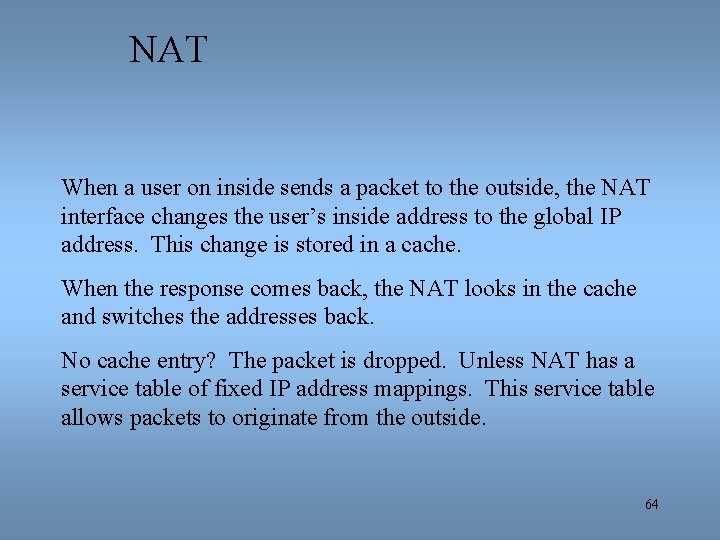 NAT

When a user on inside sends a packet to the outside, the NAT interface changes the user’s inside address to the global IP address.  This change is stored in a cache.

When the response comes back, the NAT looks in the cache and switches the addresses back.

No cache entry?  The packet is dropped.  Unless NAT has a service table of fixed IP address mappings.  This service table allows packets to originate from the outside.

64